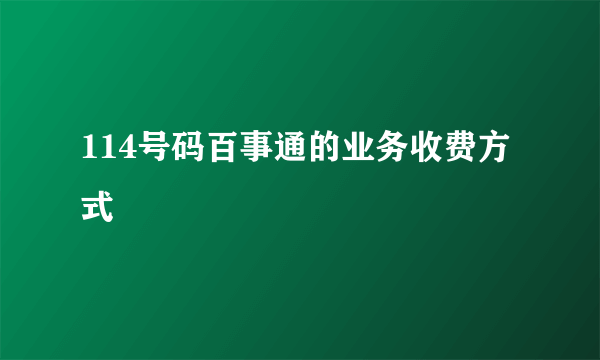 114号码百事通的业务收费方式